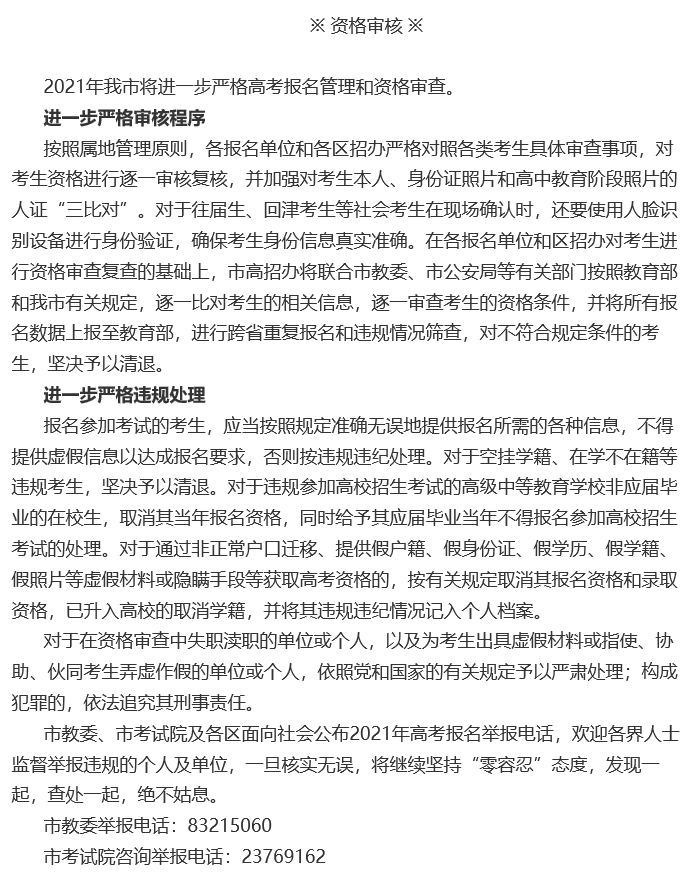 ※ 资格审核 ※

2021年我市将进一步严格高考报名管理和资格审查。

进一步严格审核程序

按照属地管理原则，各报名单位和各区招办严格对照各类考生具体审查事项，对考生资格进行逐一审核复核，并加强对考生本人、身份证照片和高中教育阶段照片的人证“三比对”。对于往届生、回津考生等社会考生在现场确认时，还要使用人脸识别设备进行身份验证，确保考生身份信息真实准确。在各报名单位和区招办对考生进行资格审查复查的基础上，市高招办将联合市教委、市公安局等有关部门按照教育部和我市有关规定，逐一比对考生的相关信息，逐一审查考生的资格条件，并将所有报名数据上报至教育部，进行跨省重复报名和违规情况筛查，对不符合规定条件的考生，坚决予以清退。

进一步严格违规处理

报名参加考试的考生，应当按照规定准确无误地提供报名所需的各种信息，不得提供虚假信息以达成报名要求，否则按违规违纪处理。对于空挂学籍、在学不在籍等违规考生，坚决予以清退。对于违规参加高校招生考试的高级中等教育学校非应届毕业的在校生，取消其当年报名资格，同时给予其应届毕业当年不得报名参加高校招生考试的处理。对于通过非正常户口迁移、提供假户籍、假身份证、假学历、假学籍、假照片等虚假材料或隐瞒手段等获取高考资格的，按有关规定取消其报名资格和录取资格，已升入高校的取消学籍，并将其违规违纪情况记入个人档案。

对于在资格审查中失职渎职的单位或个人，以及为考生出具虚假材料或指使、协助、伙同考生弄虚作假的单位或个人，依照党和国家的有关规定予以严肃处理；构成犯罪的，依法追究其刑事责任。

市教委、市考试院及各区面向社会公布2021年高考报名举报电话，欢迎各界人士监督举报违规的个人及单位，一旦核实无误，将继续坚持“零容忍”态度，发现一起，查处一起，绝不姑息。

市教委举报电话：83215060

市考试院咨询举报电话：23769162